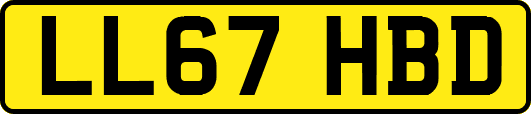 LL67 HBD